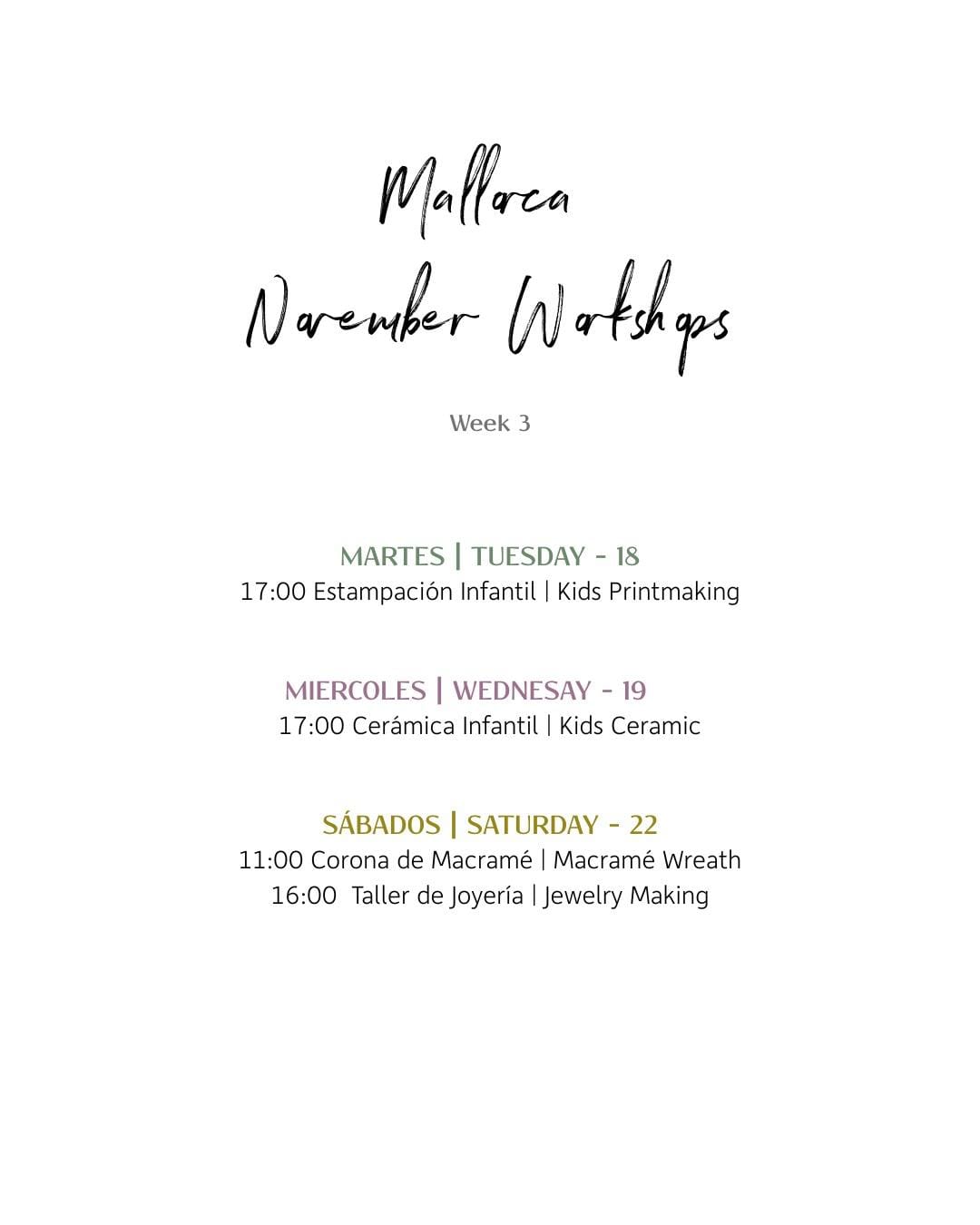 Mallorca
November Workshops

Week 3

MARTES | TUESDAY - 18
17:00 Estampación Infantil | Kids Printmaking

MIERCOLES | WEDNESAY - 19
17:00 Cerámica Infantil | Kids Ceramic

SÁBADOS | SATURDAY - 22
11:00 Corona de Macramé | Macramé Wreath
16:00 Taller de Joyería | Jewelry Making